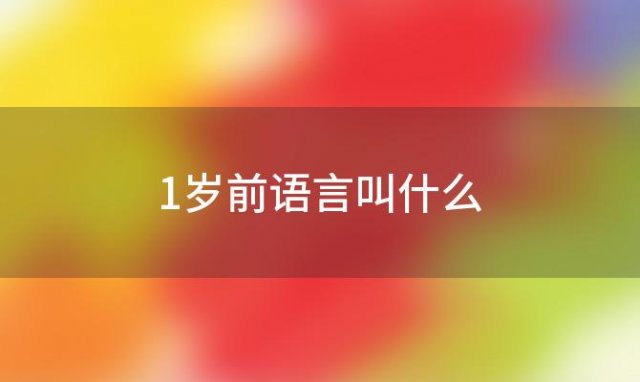 1岁前语言叫什么